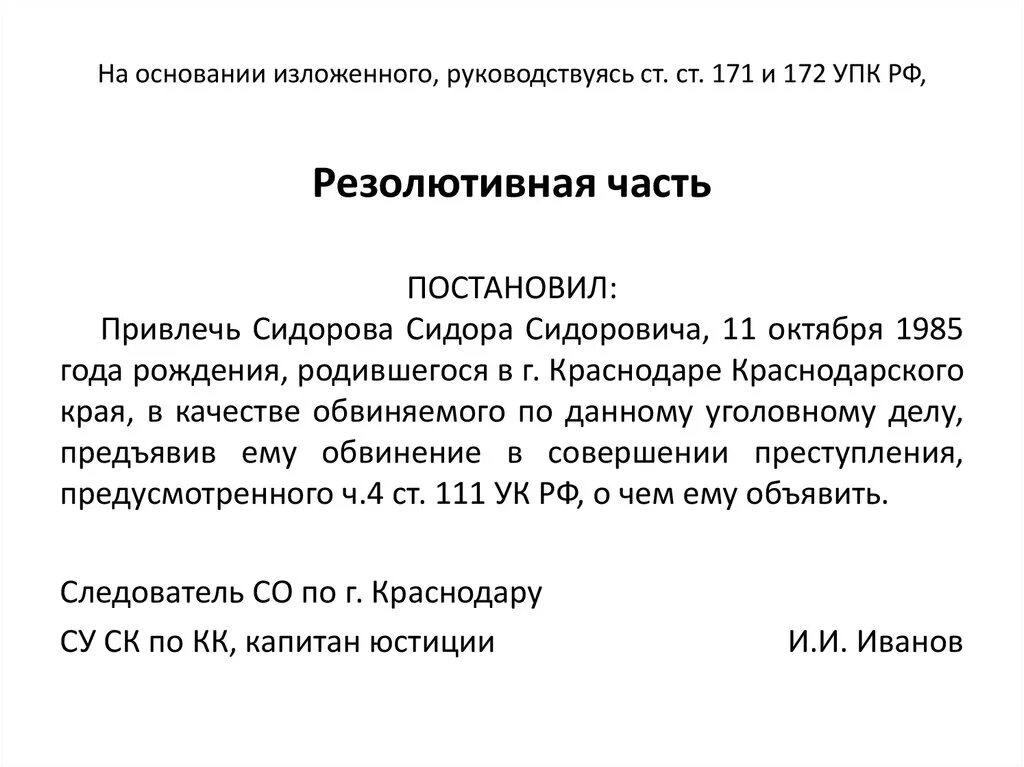 На основании изложенного, руководствуясь ст. ст. 171 и 172 УПК РФ,

Резолютивная часть

ПОСТАНОВИЛ:

Привлечь Сидорова Сидора Сидоровича, 11 октября 1985 года рождения, родившегося в г. Краснодаре Краснодарского края, в качестве обвиняемого по данному уголовному делу, предъявив ему обвинение в совершении преступления, предусмотренного ч.4 ст. 111 УК РФ, о чем ему объявить.

Следователь СО по г. Краснодару

СУ СК по КК, капитан юстиции И.И. Иванов